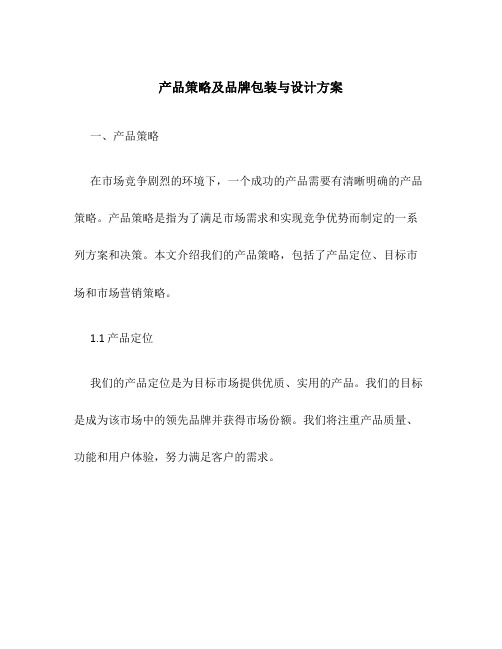 产品策略及品牌包装与设计方案

一、产品策略

在市场竞争剧烈的环境下，一个成功的产品需要有清晰明确的产品策略。产品策略是指为了满足市场需求和实现竞争优势而制定的一系列方案和决策。本文介绍我们的产品策略，包括了产品定位、目标市场和市场营销策略。

1.1 产品定位

我们的产品定位是为目标市场提供优质、实用的产品。我们的目标是成为该市场中的领先品牌并获得市场份额。我们将注重产品质量、功能和用户体验，努力满足客户的需求。